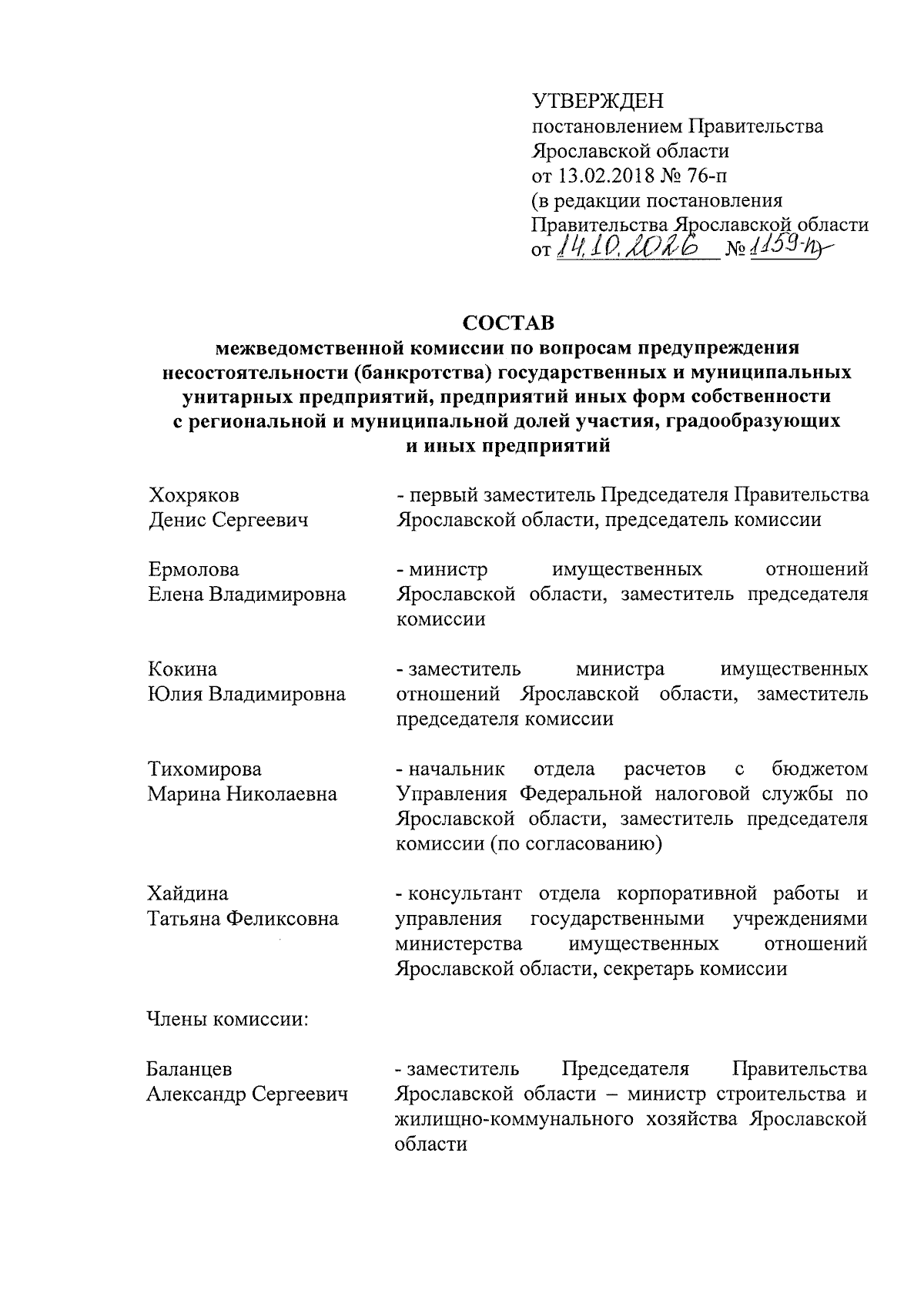 УТВЕРЖДЕН
постановлением Правительства
Ярославской области
от 13.02.2018 № 76-п
(в редакции постановления
Правительства Ярославской области
от 14.10.2026 № 1159-п)

СОСТАВ
межведомственной комиссии по вопросам предупреждения несостоятельности (банкротства) государственных и муниципальных унитарных предприятий, предприятий иных форм собственности с региональной и муниципальной долей участия, градообразующих и иных предприятий

Хохряков
Денис Сергеевич
- первый заместитель Председателя Правительства Ярославской области, председатель комиссии

Ермолова
Елена Владимировна
- министр имущественных отношений Ярославской области, заместитель председателя комиссии

Кокина
Юлия Владимировна
- заместитель министра имущественных отношений Ярославской области, заместитель председателя комиссии

Тихомирова
Марина Николаевна
- начальник отдела расчетов с бюджетом Управления Федеральной налоговой службы по Ярославской области, заместитель председателя комиссии (по согласованию)

Хайдина
Татьяна Феликсовна
- консультант отдела корпоративной работы и управления государственными учреждениями министерства имущественных отношений Ярославской области, секретарь комиссии

Члены комиссии:

Баланцев
Александр Сергеевич
- заместитель Председателя Правительства Ярославской области – министр строительства и жилищно-коммунального хозяйства Ярославской области